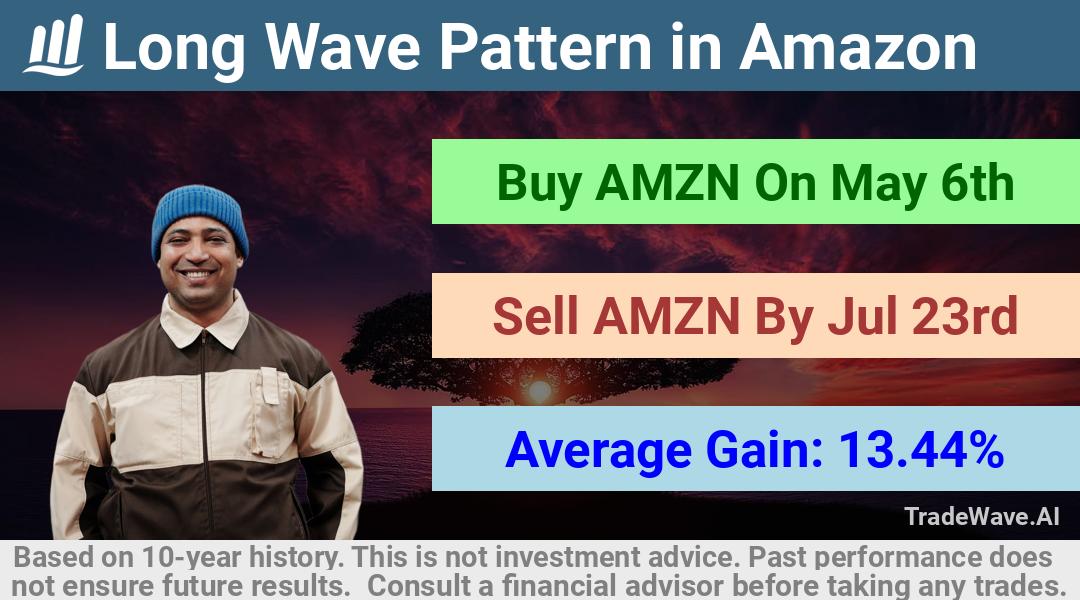 Long Wave Pattern in Amazon

Buy AMZN On May 6th

Sell AMZN By Jul 23rd

Average Gain: 13.44%

TradeWave.AI

Based on 10-year history. This is not investment advice. Past performance does not ensure future results. Consult a financial advisor before taking any trades.